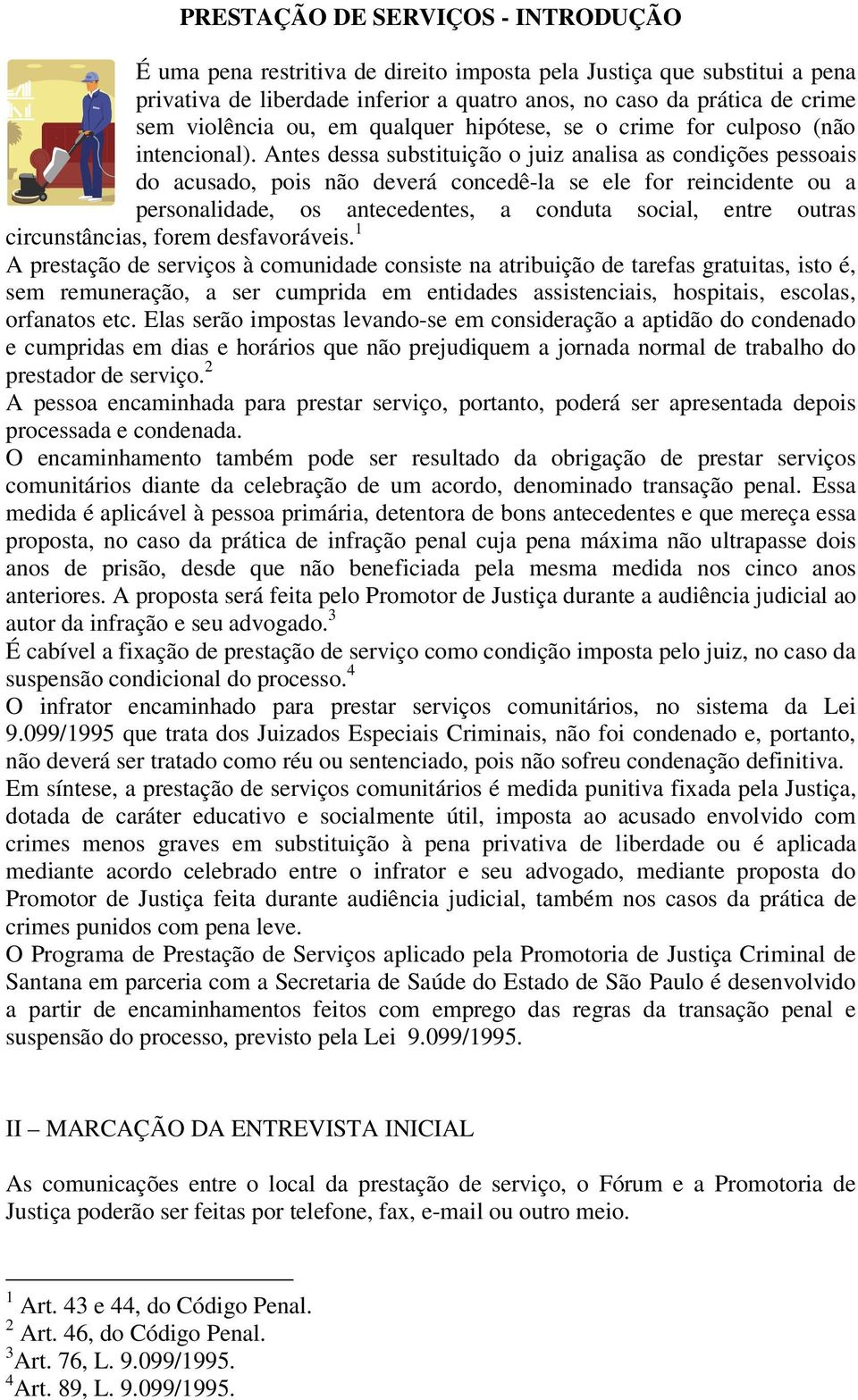 PRESTAÇÃO DE SERVIÇOS - INTRODUÇÃO

É uma pena restritiva de direito imposta pela Justiça que substitui a pena privativa de liberdade inferior a quatro anos, no caso da prática de crime sem violência ou, em qualquer hipótese, se o crime for culposo (não intencional). Antes dessa substituição o juiz analisa as condições pessoais do acusado, pois não deverá concedê-la se ele for reincidente ou a personalidade, os antecedentes, a conduta social, entre outras circunstâncias, forem desfavoráveis.$^1$
A prestação de serviços à comunidade consiste na atribuição de tarefas gratuitas, isto é, sem remuneração, a ser cumprida em entidades assistenciais, hospitais, escolas, orfanatos etc. Elas serão impostas levando-se em consideração a aptidão do condenado e cumpridas em dias e horários que não prejudiquem a jornada normal de trabalho do prestador de serviço.$^2$
A pessoa encaminhada para prestar serviço, portanto, poderá ser apresentada depois processada e condenada.
O encaminhamento também pode ser resultado da obrigação de prestar serviços comunitários diante da celebração de um acordo, denominado transação penal. Essa medida é aplicável à pessoa primária, detentora de bons antecedentes e que mereça essa proposta, no caso da prática de infração penal cuja pena máxima não ultrapasse dois anos de prisão, desde que não beneficiada pela mesma medida nos cinco anos anteriores. A proposta será feita pelo Promotor de Justiça durante a audiência judicial ao autor da infração e seu advogado.$^3$
É cabível a fixação de prestação de serviço como condição imposta pelo juiz, no caso da suspensão condicional do processo.$^4$
O infrator encaminhado para prestar serviços comunitários, no sistema da Lei 9.099/1995 que trata dos Juizados Especiais Criminais, não foi condenado e, portanto, não deverá ser tratado como réu ou sentenciado, pois não sofreu condenação definitiva.
Em síntese, a prestação de serviços comunitários é medida punitiva fixada pela Justiça, dotada de caráter educativo e socialmente útil, imposta ao acusado envolvido com crimes menos graves em substituição à pena privativa de liberdade ou é aplicada mediante acordo celebrado entre o infrator e seu advogado, mediante proposta do Promotor de Justiça feita durante audiência judicial, também nos casos da prática de crimes punidos com pena leve.
O Programa de Prestação de Serviços aplicado pela Promotoria de Justiça Criminal de Santana em parceria com a Secretaria de Saúde do Estado de São Paulo é desenvolvido a partir de encaminhamentos feitos com emprego das regras da transação penal e suspensão do processo, previsto pela Lei 9.099/1995.

II – MARCAÇÃO DA ENTREVISTA INICIAL

As comunicações entre o local da prestação de serviço, o Fórum e a Promotoria de Justiça poderão ser feitas por telefone, fax, e-mail ou outro meio.

$^1$ Art. 43 e 44, do Código Penal.
$^2$ Art. 46, do Código Penal.
$^3$Art. 76, L. 9.099/1995.
$^4$Art. 89, L. 9.099/1995.